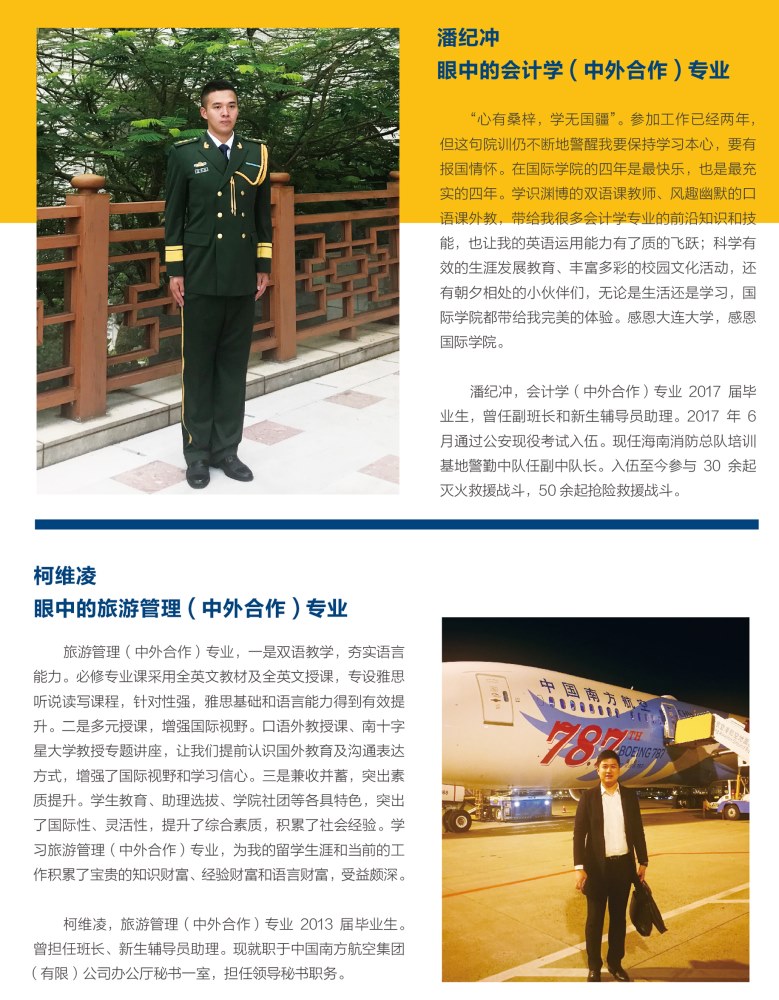 潘纪冲
眼中的会计学（中外合作）专业

“心有桑梓，学无国疆”。参加工作已经两年，但这句院训仍不断地警醒我要保持学习本心，要有报国情怀。在国际学院的四年是最快乐，也是最充实的四年。学识渊博的双语课教师、风趣幽默的口语课外教，带给我很多会计学专业的前沿知识和技能，也让我的英语运用能力有了质的飞跃；科学有效的生涯发展教育、丰富多彩的校园文化活动，还有朝夕相处的小伙伴们，无论是生活还是学习，国际学院都带给我完美的体验。感恩大连大学，感恩国际学院。

潘纪冲，会计学（中外合作）专业 2017 届毕业生，曾任副班长和新生辅导员助理。2017 年 6 月通过公安现役考试入伍。现任海南消防总队培训基地警勤中队任副中队长。入伍至今参与 30 余起灭火救援战斗，50 余起抢险救援战斗。

柯维凌
眼中的旅游管理（中外合作）专业

旅游管理（中外合作）专业，一是双语教学，夯实语言能力。必修专业课采用全英文教材及全英文授课，专设雅思听说读写课程，针对性强，雅思基础和语言能力得到有效提升。二是多元授课，增强国际视野。口语外教授课、南十字星大学教授专题讲座，让我们提前认识国外教育及沟通表达方式，增强了国际视野和学习信心。三是兼收并蓄，突出素质提升。学生教育、助理选拔、学院社团等各具特色，突出了国际性、灵活性，提升了综合素质，积累了社会经验。学习旅游管理（中外合作）专业，为我的留学生涯和当前的工作积累了宝贵的知识财富、经验财富和语言财富，受益颇深。

柯维凌，旅游管理（中外合作）专业 2013 届毕业生。曾担任班长、新生辅导员助理。现就职于中国南方航空集团（有限）公司办公厅秘书一室，担任领导秘书职务。

中国南方航空
787TH
BOEING 787